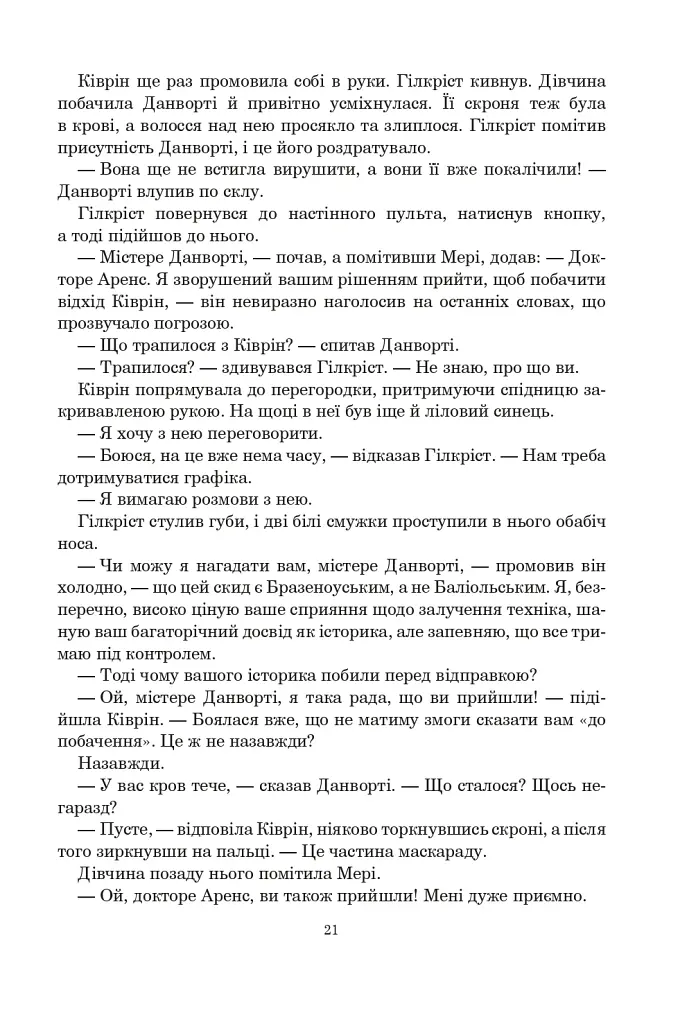 Ківрін ще раз промовила собі в руки. Гілкріст кивнув. Дівчина побачила Данворті й привітно усміхнулася. Її скроня теж була в крові, а волосся над нею просякло та злиплося. Гілкріст помітив присутність Данворті, і це його роздратувало.

— Вона ще не встигла вирушити, а вони її вже покалічили! — Данворті влупив по склу.

Гілкріст повернувся до настінного пульта, натиснув кнопку, а тоді підійшов до нього.

— Містере Данворті, — почав, а помітивши Мері, додав: — Докторе Аренс. Я зворушений вашим рішенням прийти, щоб побачити відхід Ківрін, — він невиразно наголосив на останніх словах, що прозвучало погрозою.

— Що трапилося з Ківрін? — спитав Данворті.

— Трапилося? — здивувався Гілкріст. — Не знаю, про що ви.

Ківрін попрямувала до перегородки, притримуючи спідницю закривавленою рукою. На щоці в неї був іще й ліловий синець.

— Я хочу з нею переговорити.

— Боюся, на це вже нема часу, — відказав Гілкріст. — Нам треба дотримуватися графіка.

— Я вимагаю розмови з нею.

Гілкріст стулив губи, і дві білі смужки проступили в нього обабіч носа.

— Чи можу я нагадати вам, містере Данворті, — промовив він холодно, — що цей скид є Бразеноуським, а не Баліольським. Я, безперечно, високо ціную ваше сприяння щодо залучення техніка, шаную ваш багаторічний досвід як історика, але запевняю, що все тримаю під контролем.

— Тоді чому вашого історика побили перед відправкою?

— Ой, містере Данворті, я така рада, що ви прийшли! — підійшла Ківрін. — Боялася вже, що не матиму змоги сказати вам «до побачення». Це ж не назавжди?

Назавжди.

— У вас кров тече, — сказав Данворті. — Що сталося? Щось негаразд?

— Пусте, — відповіла Ківрін, ніяково торкнувшись скроні, а після того зиркнувши на пальці. — Це частина маскараду.

Дівчина позаду нього помітила Мері.

— Ой, докторе Аренс, ви також прийшли! Мені дуже приємно.

21